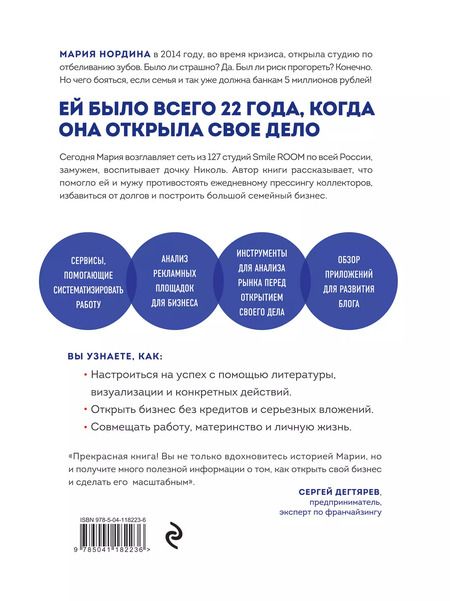 МАРИЯ НОРДИНА в 2014 году, во время кризиса, открыла студию по отбеливанию зубов. Было ли страшно? Да. Был ли риск прогореть? Конечно. Но чего бояться, если семья и так уже должна банкам 5 миллионов рублей!

ЕЙ БЫЛО ВСЕГО 22 ГОДА, КОГДА ОНА ОТКРЫЛА СВОЕ ДЕЛО

Сегодня Мария возглавляет сеть из 127 студий Smile ROOM по всей России, замужем, воспитывает дочку Николь. Автор книги рассказывает, что помогло ей и мужу противостоять ежедневному прессингу коллекторов, избавиться от долгов и построить большой семейный бизнес.

СЕРВИСЫ, ПОМОГАЮЩИЕ СИСТЕМАТИЗИРОВАТЬ РАБОТУ

АНАЛИЗ РЕКЛАМНЫХ ПЛОЩАДОК ДЛЯ БИЗНЕСА

ИНСТРУМЕНТЫ ДЛЯ АНАЛИЗА РЫНКА ПЕРЕД ОТКРЫТИЕМ СВОЕГО ДЕЛА

ОБЗОР ПРИЛОЖЕНИЙ ДЛЯ РАЗВИТИЯ БЛОГА

ВЫ УЗНАЕТЕ, КАК:

• Настроиться на успех с помощью литературы, визуализации и конкретных действий.
• Открыть бизнес без кредитов и серьезных вложений.
• Совмещать работу, материнство и личную жизнь.

«Прекрасная книга! Вы не только вдохновитесь историей Марии, но и получите много полезной информации о том, как открыть свой бизнес и сделать его масштабным».

СЕРГЕЙ ДЕГТЯРЕВ,
предприниматель,
эксперт по франчайзингу

ISBN 978-5-04-118223-6

9 785041 182236 >